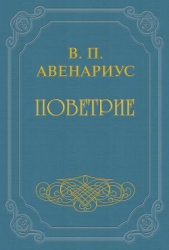 В. П.
АВЕНАРИУС

ПОВЕТРИЕ